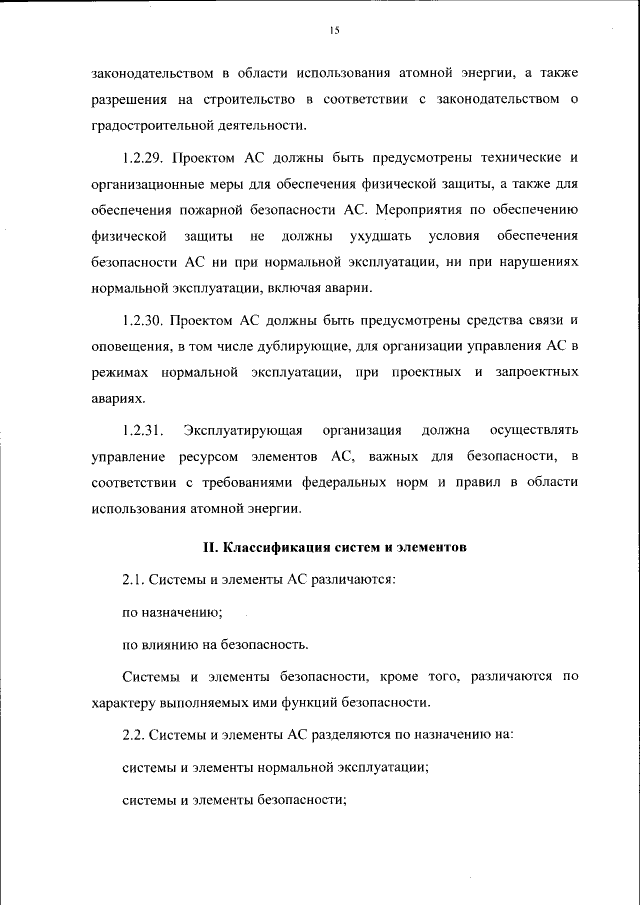 15

законодательством в области использования атомной энергии, а также разрешения на строительство в соответствии с законодательством о градостроительной деятельности.

1.2.29. Проектом АС должны быть предусмотрены технические и организационные меры для обеспечения физической защиты, а также для обеспечения пожарной безопасности АС. Мероприятия по обеспечению физической защиты не должны ухудшать условия обеспечения безопасности АС ни при нормальной эксплуатации, ни при нарушениях нормальной эксплуатации, включая аварии.

1.2.30. Проектом АС должны быть предусмотрены средства связи и оповещения, в том числе дублирующие, для организации управления АС в режимах нормальной эксплуатации, при проектных и запроектных авариях.

1.2.31. Эксплуатирующая организация должна осуществлять управление ресурсом элементов АС, важных для безопасности, в соответствии с требованиями федеральных норм и правил в области использования атомной энергии.

II. Классификация систем и элементов

2.1. Системы и элементы АС различаются:

по назначению;

по влиянию на безопасность.

Системы и элементы безопасности, кроме того, различаются по характеру выполняемых ими функций безопасности.

2.2. Системы и элементы АС разделяются по назначению на:

системы и элементы нормальной эксплуатации;

системы и элементы безопасности;